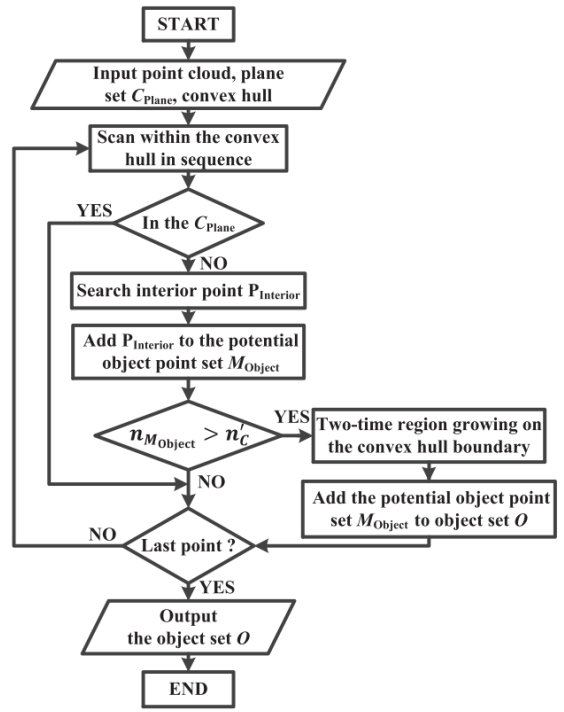 START

Input point cloud, plane set $C_{\text{Plane}}$, convex hull

Scan within the convex hull in sequence

YES

In the $C_{\text{Plane}}$

NO

Search interior point $P_{\text{Interior}}$

Add $P_{\text{Interior}}$ to the potential object point set $M_{\text{Object}}$

$n_{M_{\text{Object}}} > n'_C$

YES

Two-time region growing on the convex hull boundary

NO

Add the potential object point set $M_{\text{Object}}$ to object set $O$

NO

Last point ?

YES

Output the object set $O$

END